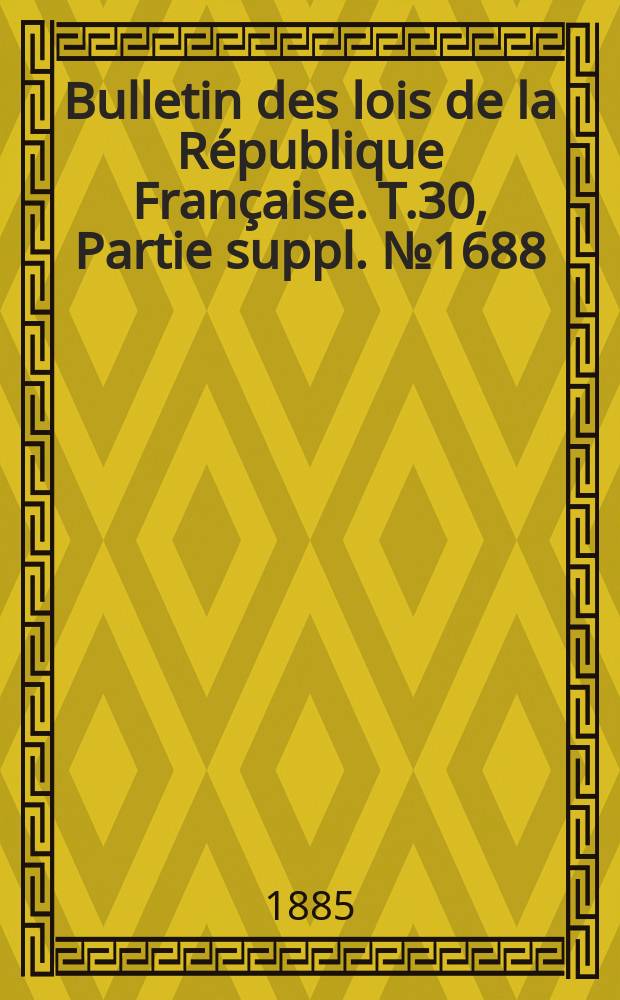 Bulletin des lois de la République Française. T.30, Partie suppl. №1688

1885